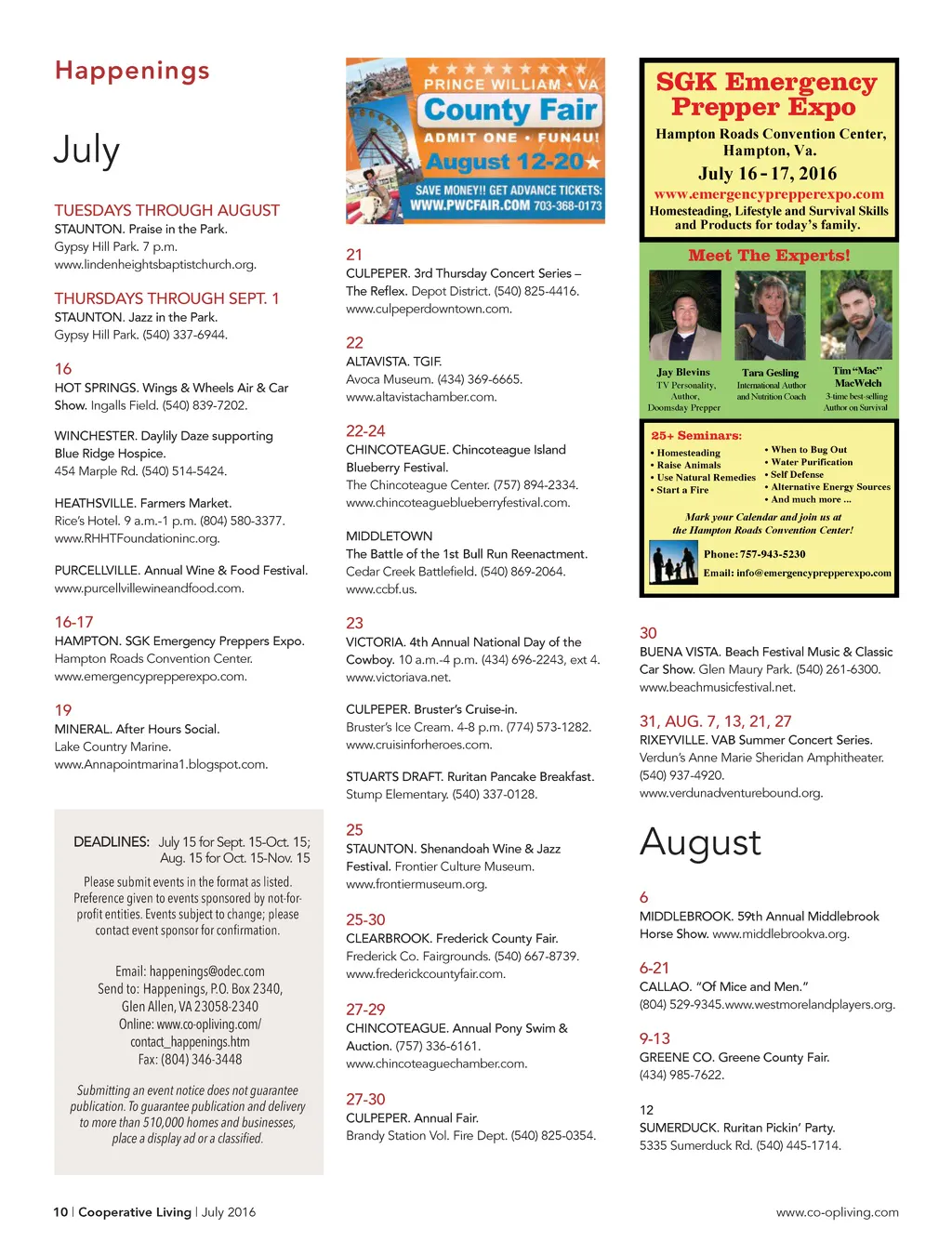 Happenings

July

TUESDAYS THROUGH AUGUST
STAUNTON. Praise in the Park. Gypsy Hill Park. 7 p.m. www.lindenheightsbaptistchurch.org.

THURSDAYS THROUGH SEPT. 1
STAUNTON. Jazz in the Park. Gypsy Hill Park. (540) 337-6944.

16
HOT SPRINGS. Wings & Wheels Air & Car Show. Ingalls Field. (540) 839-7202.

WINCHESTER. Daylily Daze supporting Blue Ridge Hospice. 454 Marple Rd. (540) 514-5424.

HEATHSVILLE. Farmers Market. Rice's Hotel. 9 a.m.-1 p.m. (804) 580-3377. www.RHHTFoundationinc.org.

PURCELLVILLE. Annual Wine & Food Festival. www.purcellvillewineandfood.com.

16-17
HAMPTON. SGK Emergency Preppers Expo. Hampton Roads Convention Center. www.emergencyprepperexpo.com.

19
MINERAL. After Hours Social. Lake Country Marine. www.Annapointmarina1.blogspot.com.

DEADLINES: July 15 for Sept. 15-Oct. 15; Aug. 15 for Oct. 15-Nov. 15

Please submit events in the format as listed. Preference given to events sponsored by not-for-profit entities. Events subject to change; please contact event sponsor for confirmation.

Email: happenings@odec.com
Send to: Happenings, P.O. Box 2340, Glen Allen, VA 23058-2340
Online: www.co-opliving.com/contact_happenings.htm
Fax: (804) 346-3448

Submitting an event notice does not guarantee publication. To guarantee publication and delivery to more than 510,000 homes and businesses, place a display ad or a classified.

PRINCE WILLIAM • VA
County Fair
ADMIT ONE • FUN4U!
August 12-20
SAVE MONEY!! GET ADVANCE TICKETS:
WWW.PWCFAIR.COM 703-368-0173

21
CULPEPER. 3rd Thursday Concert Series – The Reflex. Depot District. (540) 825-4416. www.culpeperdowntown.com.

22
ALTAVISTA. TGIF. Avoca Museum. (434) 369-6665. www.altavistachamber.com.

22-24
CHINCOTEAGUE. Chincoteague Island Blueberry Festival. The Chincoteague Center. (757) 894-2334. www.chincoteagueblueberryfestival.com.

MIDDLETOWN
The Battle of the 1st Bull Run Reenactment. Cedar Creek Battlefield. (540) 869-2064. www.ccbf.us.

23
VICTORIA. 4th Annual National Day of the Cowboy. 10 a.m.-4 p.m. (434) 696-2243, ext 4. www.victoriava.net.

CULPEPER. Bruster's Cruise-in. Bruster's Ice Cream. 4-8 p.m. (774) 573-1282. www.cruisinforheroes.com.

STUARTS DRAFT. Ruritan Pancake Breakfast. Stump Elementary. (540) 337-0128.

25
STAUNTON. Shenandoah Wine & Jazz Festival. Frontier Culture Museum. www.frontiermuseum.org.

25-30
CLEARBROOK. Frederick County Fair. Frederick Co. Fairgrounds. (540) 667-8739. www.frederickcountyfair.com.

27-29
CHINCOTEAGUE. Annual Pony Swim & Auction. (757) 336-6161. www.chincoteaguechamber.com.

27-30
CULPEPER. Annual Fair. Brandy Station Vol. Fire Dept. (540) 825-0354.

SGK Emergency Prepper Expo
Hampton Roads Convention Center, Hampton, Va.
July 16 - 17, 2016
www.emergencyprepperexpo.com
Homesteading, Lifestyle and Survival Skills and Products for today's family.

Meet The Experts!
Jay Blevins TV Personality, Author, Doomsday Prepper
Tara Gesling International Author and Nutrition Coach
Tim "Mac" MacWelch 3-time best-selling Author on Survival

25+ Seminars:
• Homesteading
• Raise Animals
• Use Natural Remedies
• Start a Fire
• When to Bug Out
• Water Purification
• Self Defense
• Alternative Energy Sources
• And much more ...

Mark your Calendar and join us at the Hampton Roads Convention Center!
Phone: 757-943-5230
Email: info@emergencyprepperexpo.com

30
BUENA VISTA. Beach Festival Music & Classic Car Show. Glen Maury Park. (540) 261-6300. www.beachmusicfestival.net.

31, AUG. 7, 13, 21, 27
RIXEYVILLE. VAB Summer Concert Series. Verdun's Anne Marie Sheridan Amphitheater. (540) 937-4920. www.verdunadventurebound.org.

August

6
MIDDLEBROOK. 59th Annual Middlebrook Horse Show. www.middlebrookva.org.

6-21
CALLAO. "Of Mice and Men." (804) 529-9345.www.westmorelandplayers.org.

9-13
GREENE CO. Greene County Fair. (434) 985-7622.

12
SUMERDUCK. Ruritan Pickin' Party. 5335 Sumerduck Rd. (540) 445-1714.

10 | Cooperative Living | July 2016

www.co-opliving.com